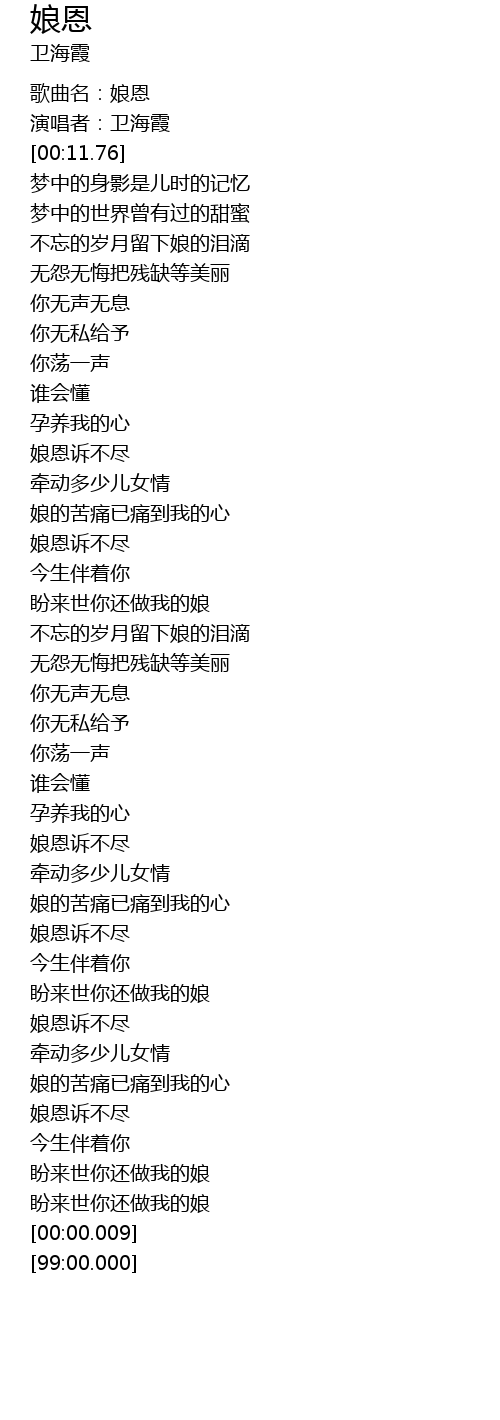 娘恩
卫海霞

歌曲名：娘恩
演唱者：卫海霞
[00:11.76]
梦中的身影是儿时的记忆
梦中的世界曾有过的甜蜜
不忘的岁月留下娘的泪滴
无怨无悔把残缺等美丽
你无声无息
你无私给予
你荡一声
谁会懂
孕养我的心
娘恩诉不尽
牵动多少儿女情
娘的苦痛已痛到我的心
娘恩诉不尽
今生伴着你
盼来世你还做我的娘
不忘的岁月留下娘的泪滴
无怨无悔把残缺等美丽
你无声无息
你无私给予
你荡一声
谁会懂
孕养我的心
娘恩诉不尽
牵动多少儿女情
娘的苦痛已痛到我的心
娘恩诉不尽
今生伴着你
盼来世你还做我的娘
娘恩诉不尽
牵动多少儿女情
娘的苦痛已痛到我的心
娘恩诉不尽
今生伴着你
盼来世你还做我的娘
盼来世你还做我的娘
[00:00.009]
[99:00.000]